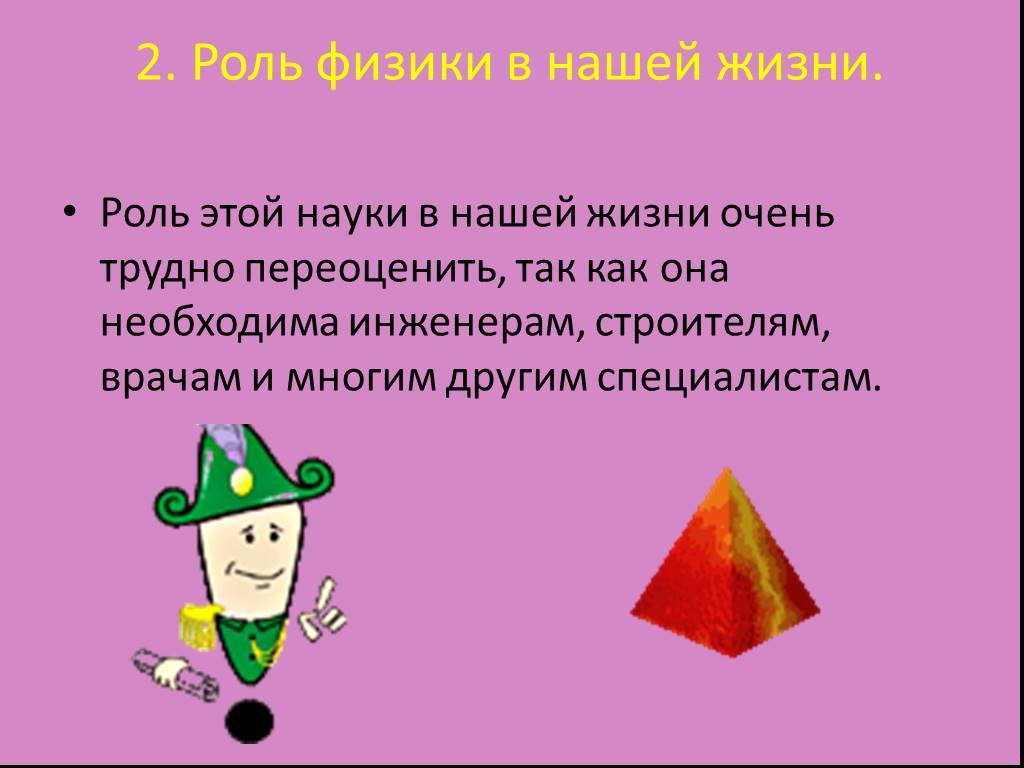 2. Роль физики в нашей жизни.

• Роль этой науки в нашей жизни очень трудно переоценить, так как она необходима инженерам, строителям, врачам и многим другим специалистам.